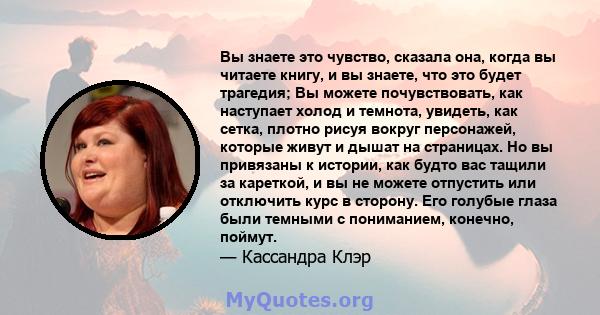 Вы знаете это чувство, сказала она, когда вы читаете книгу, и вы знаете, что это будет трагедия; Вы можете почувствовать, как наступает холод и темнота, увидеть, как сетка, плотно рисуя вокруг персонажей, которые живут и дышат на страницах. Но вы привязаны к истории, как будто вас тащили за кареткой, и вы не можете отпустить или отключить курс в сторону. Его голубые глаза были темными с пониманием, конечно, поймут.
— Кассандра Клэр

MyQuotes.org